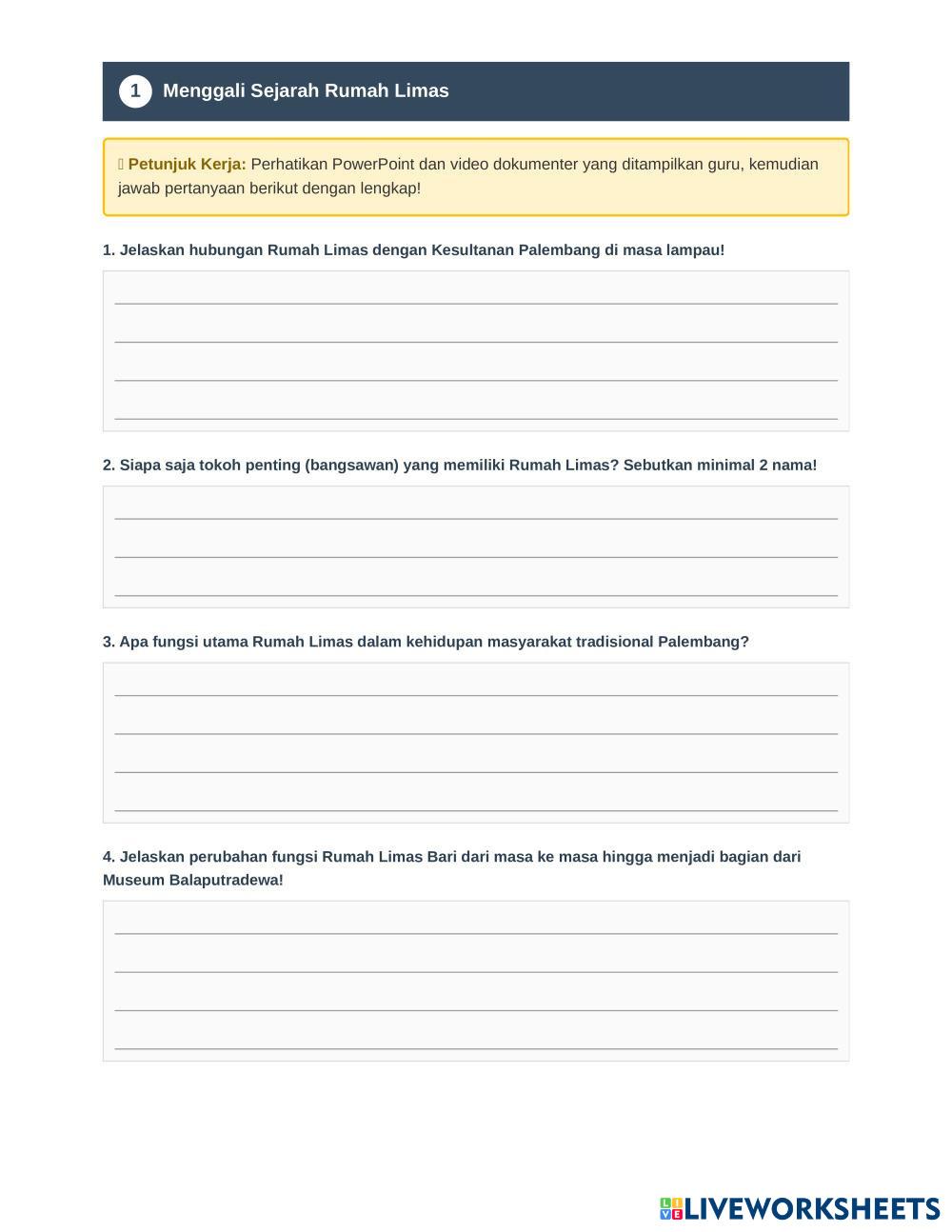 1 Menggali Sejarah Rumah Limas

Petunjuk Kerja: Perhatikan PowerPoint dan video dokumenter yang ditampilkan guru, kemudian jawab pertanyaan berikut dengan lengkap!

1. Jelaskan hubungan Rumah Limas dengan Kesultanan Palembang di masa lampau!

2. Siapa saja tokoh penting (bangsawan) yang memiliki Rumah Limas? Sebutkan minimal 2 nama!

3. Apa fungsi utama Rumah Limas dalam kehidupan masyarakat tradisional Palembang?

4. Jelaskan perubahan fungsi Rumah Limas Bari dari masa ke masa hingga menjadi bagian dari Museum Balaputradewa!

LIVEWORKSHEETS